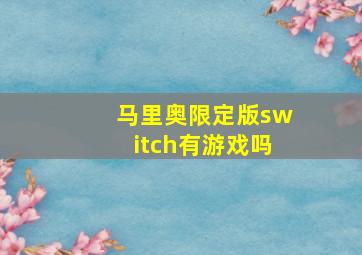 马里奥限定版switch有游戏吗